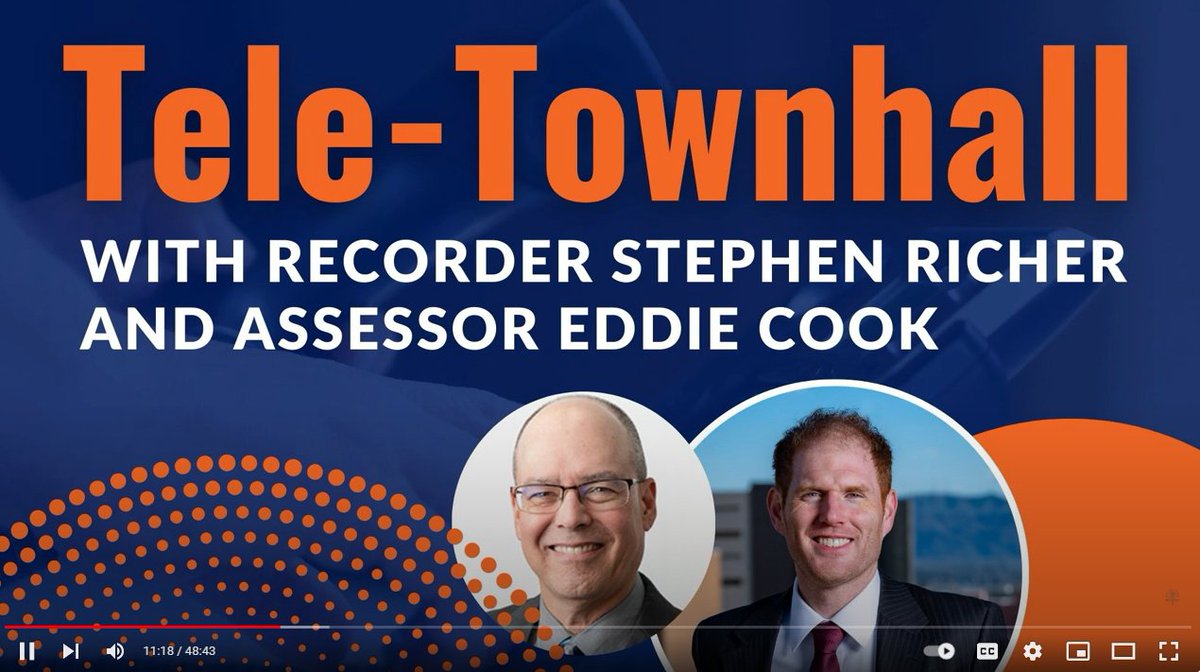 Tele-Townhall

WITH RECORDER STEPHEN RICHER AND ASSESSOR EDDIE COOK

11:18 / 48:43

CC